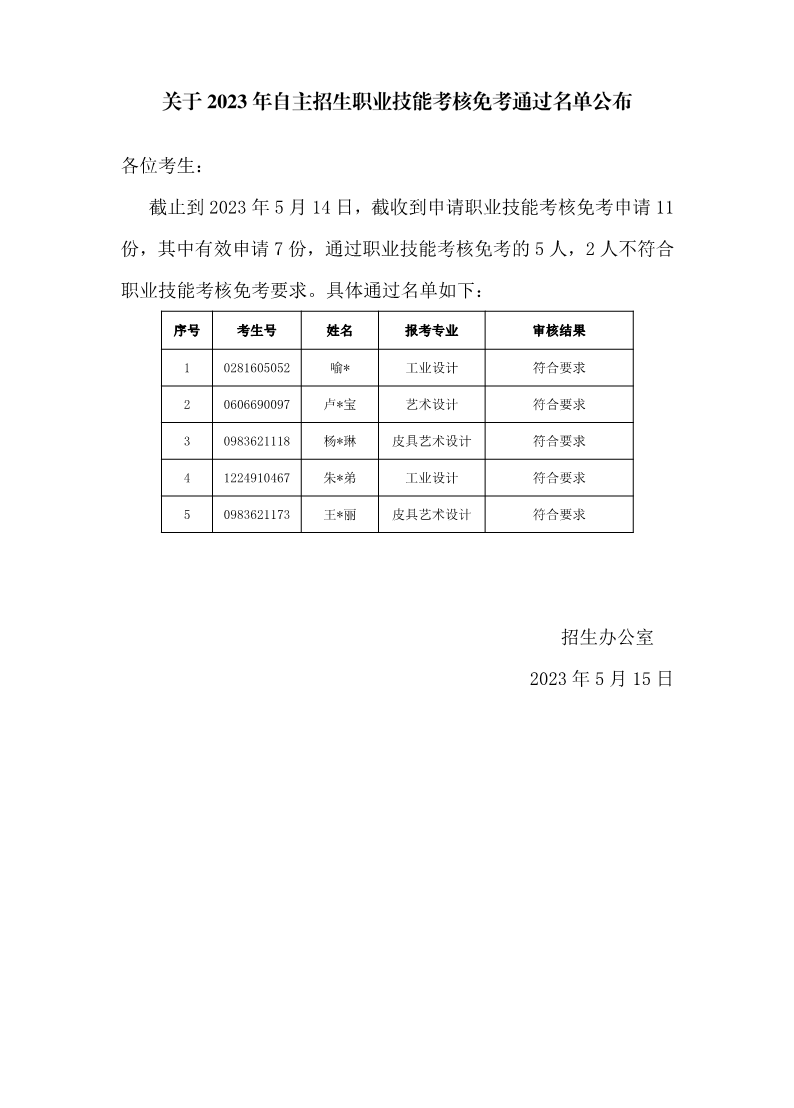 关于 2023 年自主招生职业技能考核免考通过名单公布

各位考生：

截止到 2023 年 5 月 14 日，截收到申请职业技能考核免考申请 11 份，其中有效申请 7 份，通过职业技能考核免考的 5 人，2 人不符合职业技能考核免考要求。具体通过名单如下：

| 序号 | 考生号 | 姓名 | 报考专业 | 审核结果 |
|---|---|---|---|---|
| 1 | 0281605052 | 喻* | 工业设计 | 符合要求 |
| 2 | 0606690097 | 卢*宝 | 艺术设计 | 符合要求 |
| 3 | 0983621118 | 杨*琳 | 皮具艺术设计 | 符合要求 |
| 4 | 1224910467 | 朱*弟 | 工业设计 | 符合要求 |
| 5 | 0983621173 | 王*丽 | 皮具艺术设计 | 符合要求 |

招生办公室

2023 年 5 月 15 日